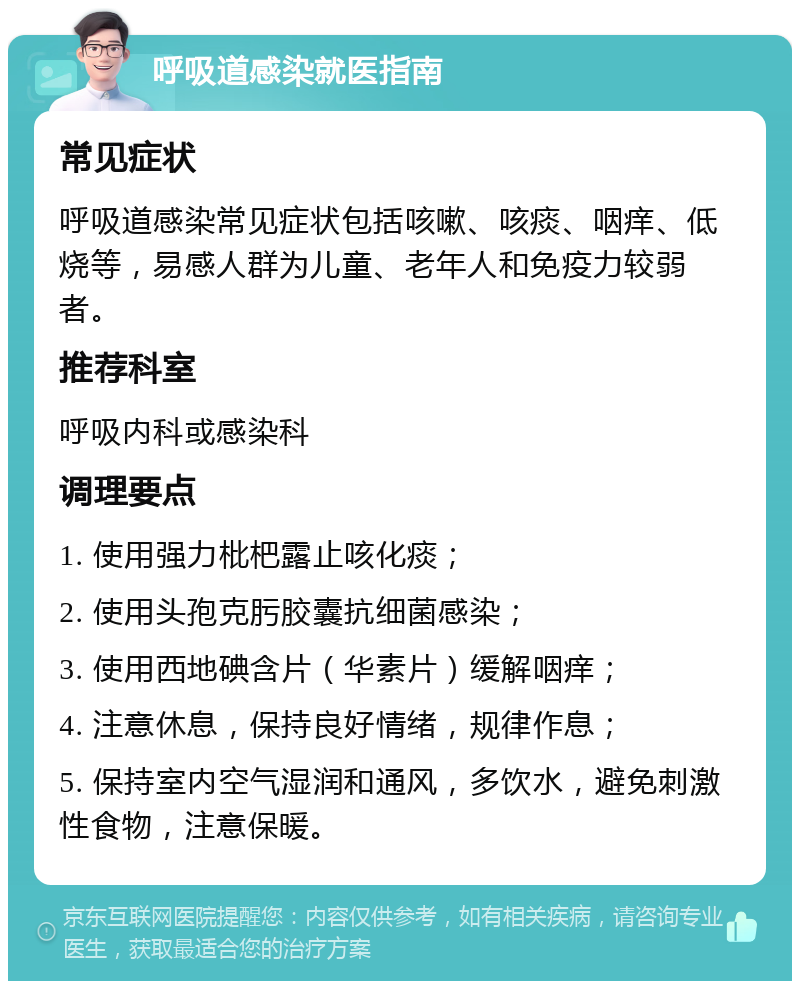 呼吸道感染就医指南

常见症状

呼吸道感染常见症状包括咳嗽、咳痰、咽痒、低烧等，易感人群为儿童、老年人和免疫力较弱者。

推荐科室

呼吸内科或感染科

调理要点

1. 使用强力枇杷露止咳化痰；

2. 使用头孢克肟胶囊抗细菌感染；

3. 使用西地碘含片（华素片）缓解咽痒；

4. 注意休息，保持良好情绪，规律作息；

5. 保持室内空气湿润和通风，多饮水，避免刺激性食物，注意保暖。

京东互联网医院提醒您：内容仅供参考，如有相关疾病，请咨询专业医生，获取最适合您的治疗方案